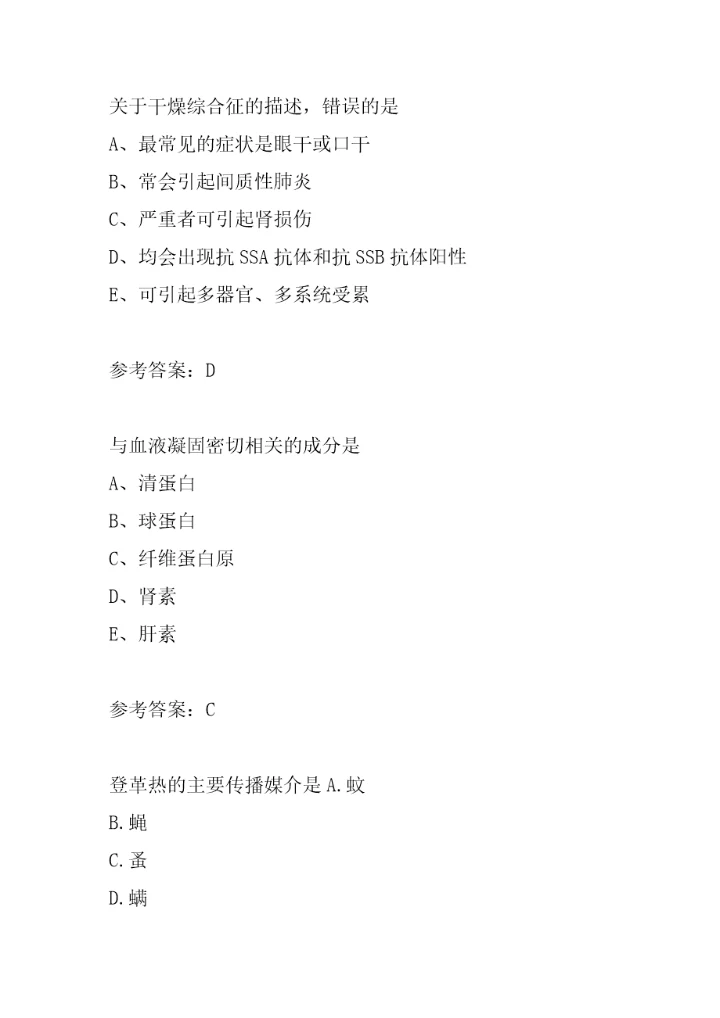 关于干燥综合征的描述，错误的是

A、最常见的症状是眼干或口干

B、常会引起间质性肺炎

C、严重者可引起肾损伤

D、均会出现抗 SSA 抗体和抗 SSB 抗体阳性

E、可引起多器官、多系统受累

参考答案：D

与血液凝固密切相关的成分是

A、清蛋白

B、球蛋白

C、纤维蛋白原

D、肾素

E、肝素

参考答案：C

登革热的主要传播媒介是 A.蚊

B.蝇

C.蚤

D.螨